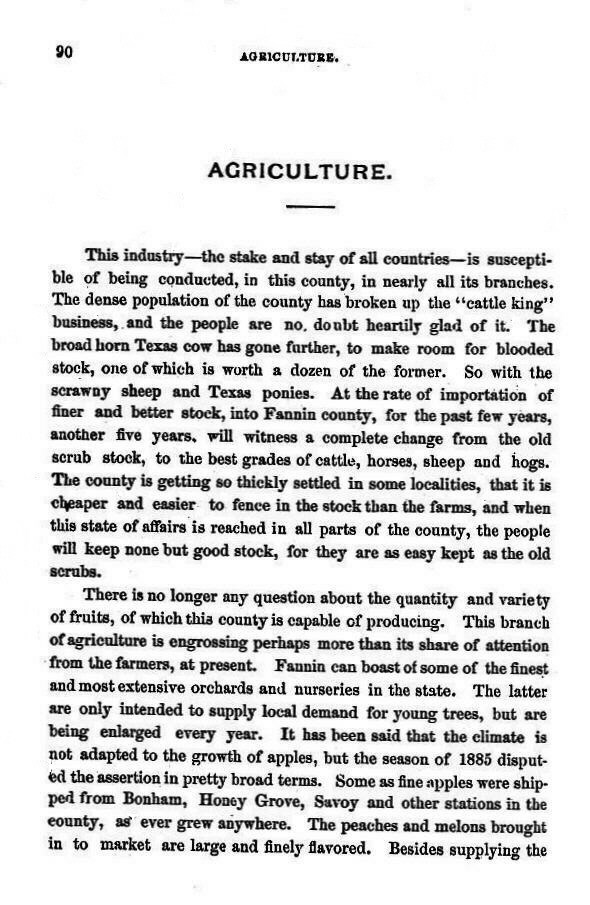 90 AGRICULTURE.

AGRICULTURE.

This industry—the stake and stay of all countries—is susceptible of being conducted, in this county, in nearly all its branches. The dense population of the county has broken up the "cattle king" business, and the people are no doubt heartily glad of it. The broad horn Texas cow has gone further, to make room for blooded stock, one of which is worth a dozen of the former. So with the scrawny sheep and Texas ponies. At the rate of importation of finer and better stock, into Fannin county, for the past few years, another five years, will witness a complete change from the old scrub stock, to the best grades of cattle, horses, sheep and hogs. The county is getting so thickly settled in some localities, that it is cheaper and easier to fence in the stock than the farms, and when this state of affairs is reached in all parts of the county, the people will keep none but good stock, for they are as easy kept as the old scrubs.

There is no longer any question about the quantity and variety of fruits, of which this county is capable of producing. This branch of agriculture is engrossing perhaps more than its share of attention from the farmers, at present. Fannin can boast of some of the finest and most extensive orchards and nurseries in the state. The latter are only intended to supply local demand for young trees, but are being enlarged every year. It has been said that the climate is not adapted to the growth of apples, but the season of 1885 disputed the assertion in pretty broad terms. Some as fine apples were shipped from Bonham, Honey Grove, Savoy and other stations in the county, as ever grew anywhere. The peaches and melons brought in to market are large and finely flavored. Besides supplying the